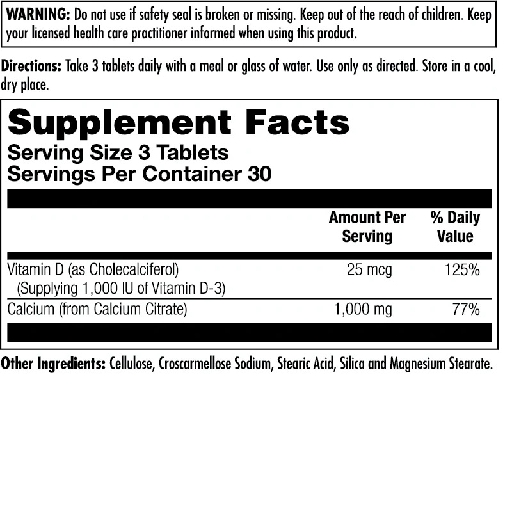 WARNING: Do not use if safety seal is broken or missing. Keep out of the reach of children. Keep your licensed health care practitioner informed when using this product.

Directions: Take 3 tablets daily with a meal or glass of water. Use only as directed. Store in a cool, dry place.

Supplement Facts
Serving Size 3 Tablets
Servings Per Container 30

|  | Amount Per Serving | % Daily Value |
|---|---|---|
| Vitamin D (as Cholecalciferol) (Supplying 1,000 IU of Vitamin D-3) | 25 mcg | 125% |
| Calcium (from Calcium Citrate) | 1,000 mg | 77% |

Other Ingredients: Cellulose, Croscarmellose Sodium, Stearic Acid, Silica and Magnesium Stearate.